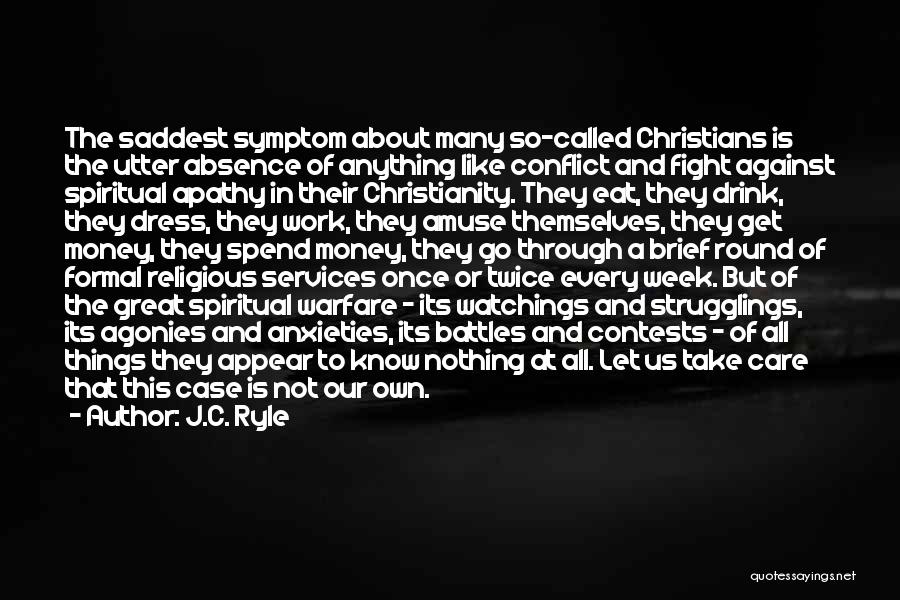 The saddest symptom about many so-called Christians is the utter absence of anything like conflict and fight against spiritual apathy in their Christianity. They eat, they drink, they dress, they work, they amuse themselves, they get money, they spend money, they go through a brief round of formal religious services once or twice every week. But of the great spiritual warfare - its watchings and strugglings, its agonies and anxieties, its battles and contests - of all things they appear to know nothing at all. Let us take care that this case is not our own.

- Author: J.C. Ryle

quotessayings.net